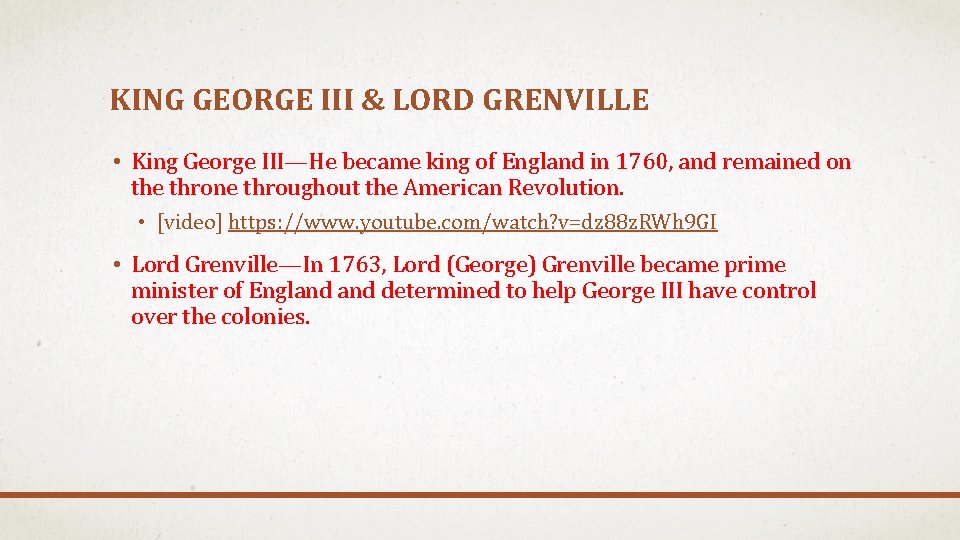 KING GEORGE III & LORD GRENVILLE

• King George III—He became king of England in 1760, and remained on the throne throughout the American Revolution.

• [video] https://www.youtube.com/watch?v=dz88zRWh9GI

• Lord Grenville—In 1763, Lord (George) Grenville became prime minister of England and determined to help George III have control over the colonies.